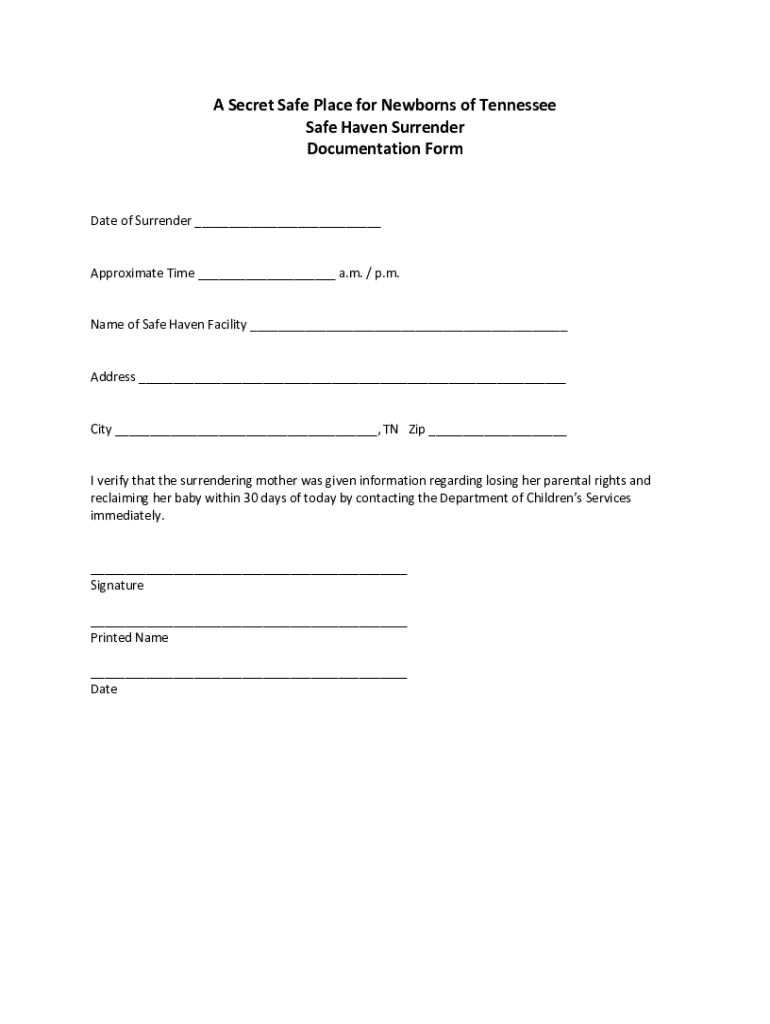 A Secret Safe Place for Newborns of Tennessee
Safe Haven Surrender
Documentation Form

Date of Surrender ___________________________

Approximate Time ____________________ a.m. / p.m.

Name of Safe Haven Facility ______________________________________________

Address ______________________________________________________________

City ______________________________________, TN Zip ____________________

I verify that the surrendering mother was given information regarding losing her parental rights and reclaiming her baby within 30 days of today by contacting the Department of Children's Services immediately.

______________________________________________
Signature

______________________________________________
Printed Name

______________________________________________
Date